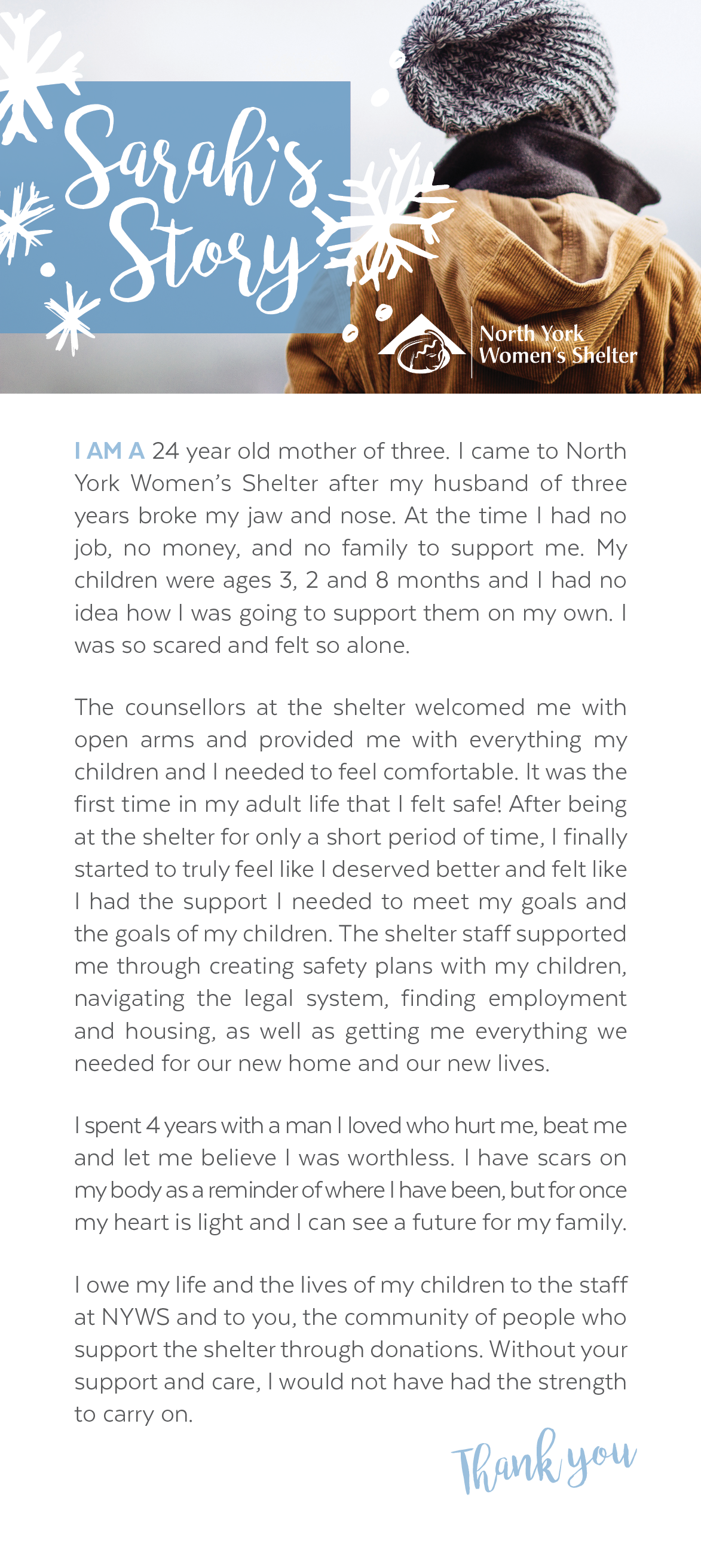 Sarah's Story

North York Women's Shelter

I AM A 24 year old mother of three. I came to North York Women's Shelter after my husband of three years broke my jaw and nose. At the time I had no job, no money, and no family to support me. My children were ages 3, 2 and 8 months and I had no idea how I was going to support them on my own. I was so scared and felt so alone.

The counsellors at the shelter welcomed me with open arms and provided me with everything my children and I needed to feel comfortable. It was the first time in my adult life that I felt safe! After being at the shelter for only a short period of time, I finally started to truly feel like I deserved better and felt like I had the support I needed to meet my goals and the goals of my children. The shelter staff supported me through creating safety plans with my children, navigating the legal system, finding employment and housing, as well as getting me everything we needed for our new home and our new lives.

I spent 4 years with a man I loved who hurt me, beat me and let me believe I was worthless. I have scars on my body as a reminder of where I have been, but for once my heart is light and I can see a future for my family.

I owe my life and the lives of my children to the staff at NYWS and to you, the community of people who support the shelter through donations. Without your support and care, I would not have had the strength to carry on.

Thank you